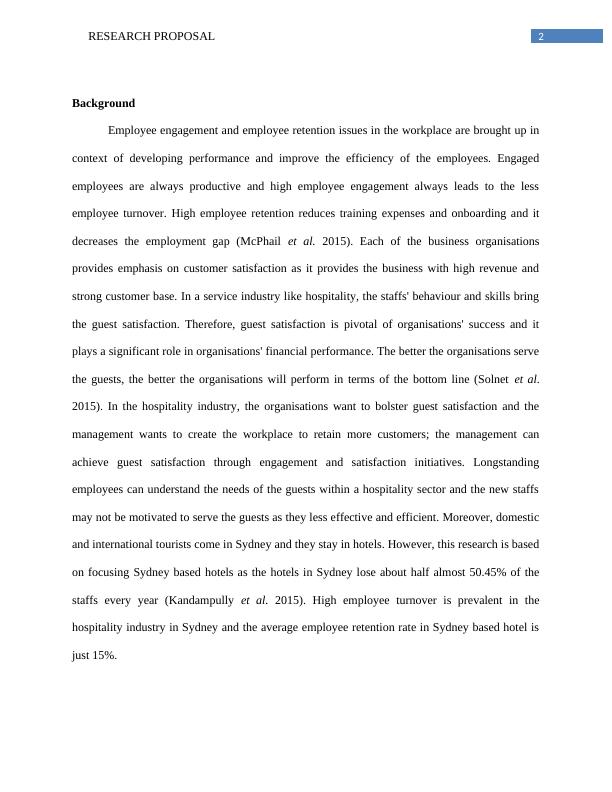 RESEARCH PROPOSAL 2

Background

Employee engagement and employee retention issues in the workplace are brought up in context of developing performance and improve the efficiency of the employees. Engaged employees are always productive and high employee engagement always leads to the less employee turnover. High employee retention reduces training expenses and onboarding and it decreases the employment gap (McPhail et al. 2015). Each of the business organisations provides emphasis on customer satisfaction as it provides the business with high revenue and strong customer base. In a service industry like hospitality, the staffs' behaviour and skills bring the guest satisfaction. Therefore, guest satisfaction is pivotal of organisations' success and it plays a significant role in organisations' financial performance. The better the organisations serve the guests, the better the organisations will perform in terms of the bottom line (Solnet et al. 2015). In the hospitality industry, the organisations want to bolster guest satisfaction and the management wants to create the workplace to retain more customers; the management can achieve guest satisfaction through engagement and satisfaction initiatives. Longstanding employees can understand the needs of the guests within a hospitality sector and the new staffs may not be motivated to serve the guests as they less effective and efficient. Moreover, domestic and international tourists come in Sydney and they stay in hotels. However, this research is based on focusing Sydney based hotels as the hotels in Sydney lose about half almost 50.45% of the staffs every year (Kandampully et al. 2015). High employee turnover is prevalent in the hospitality industry in Sydney and the average employee retention rate in Sydney based hotel is just 15%.